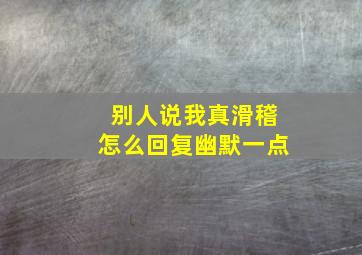 别人说我真滑稽
怎么回复幽默一点